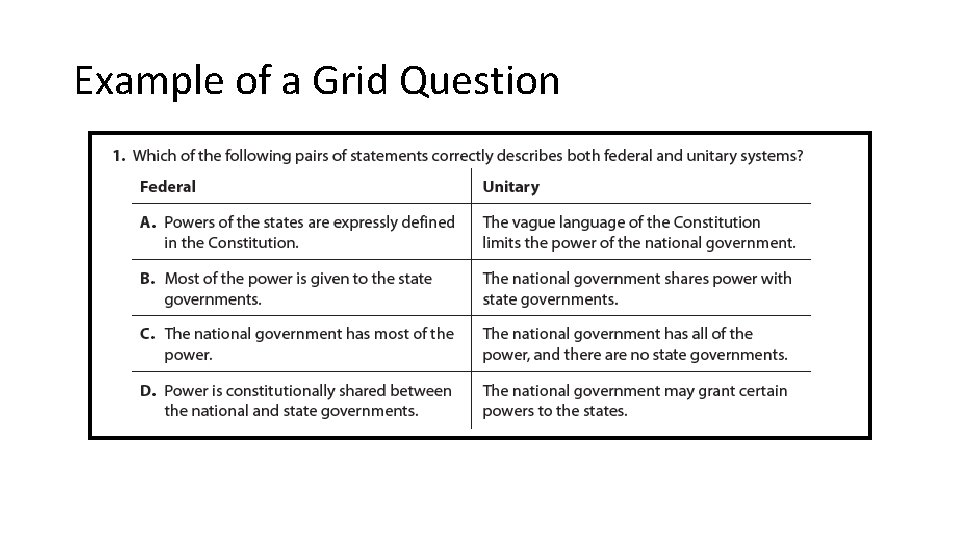 Example of a Grid Question

1. Which of the following pairs of statements correctly describes both federal and unitary systems?

| Federal | Unitary |
|---|---|
| A. Powers of the states are expressly defined in the Constitution. | The vague language of the Constitution limits the power of the national government. |
| B. Most of the power is given to the state governments. | The national government shares power with state governments. |
| C. The national government has most of the power. | The national government has all of the power, and there are no state governments. |
| D. Power is constitutionally shared between the national and state governments. | The national government may grant certain powers to the states. |